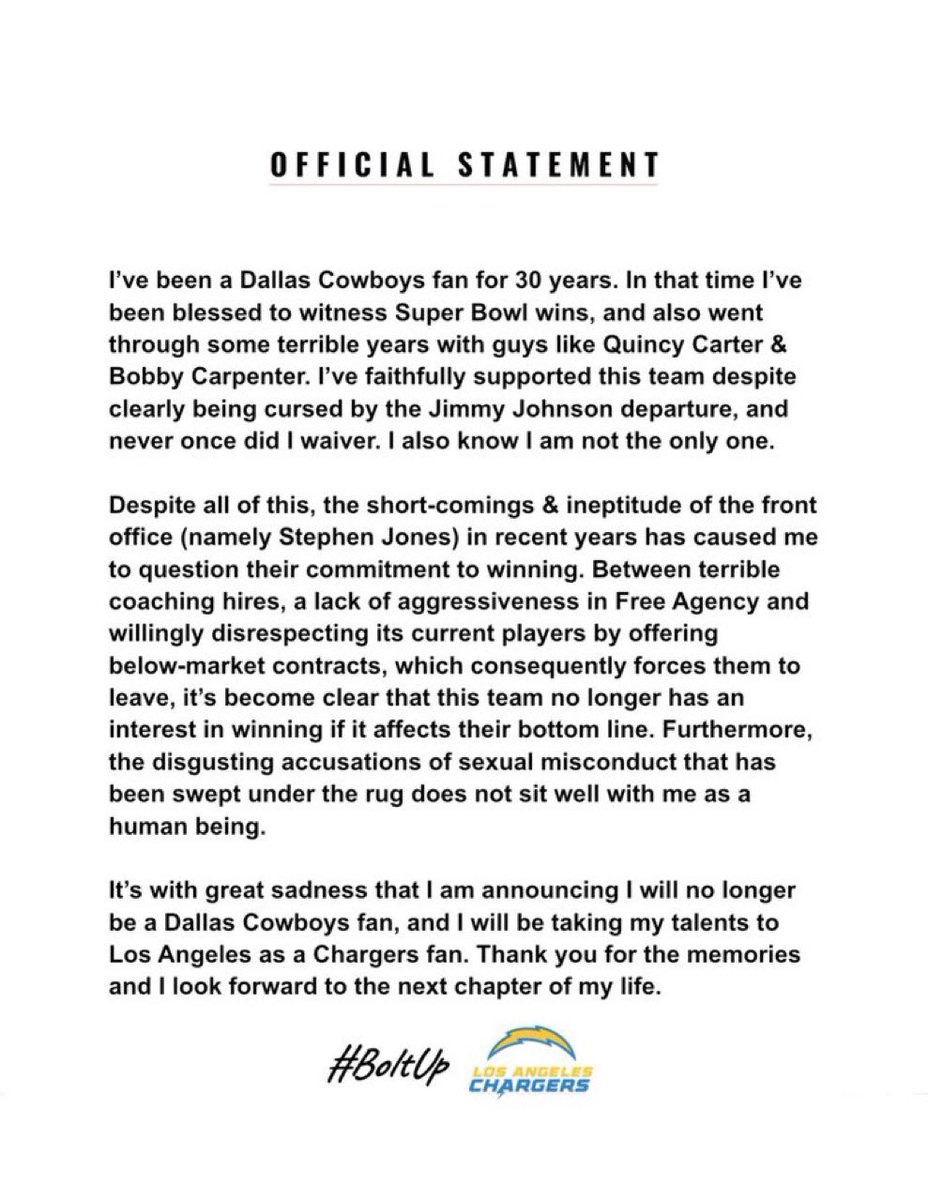 OFFICIAL STATEMENT

I've been a Dallas Cowboys fan for 30 years. In that time I've been blessed to witness Super Bowl wins, and also went through some terrible years with guys like Quincy Carter & Bobby Carpenter. I've faithfully supported this team despite clearly being cursed by the Jimmy Johnson departure, and never once did I waiver. I also know I am not the only one.

Despite all of this, the short-comings & ineptitude of the front office (namely Stephen Jones) in recent years has caused me to question their commitment to winning. Between terrible coaching hires, a lack of aggressiveness in Free Agency and willingly disrespecting its current players by offering below-market contracts, which consequently forces them to leave, it's become clear that this team no longer has an interest in winning if it affects their bottom line. Furthermore, the disgusting accusations of sexual misconduct that has been swept under the rug does not sit well with me as a human being.

It's with great sadness that I am announcing I will no longer be a Dallas Cowboys fan, and I will be taking my talents to Los Angeles as a Chargers fan. Thank you for the memories and I look forward to the next chapter of my life.

#BoltUp LOS ANGELES CHARGERS